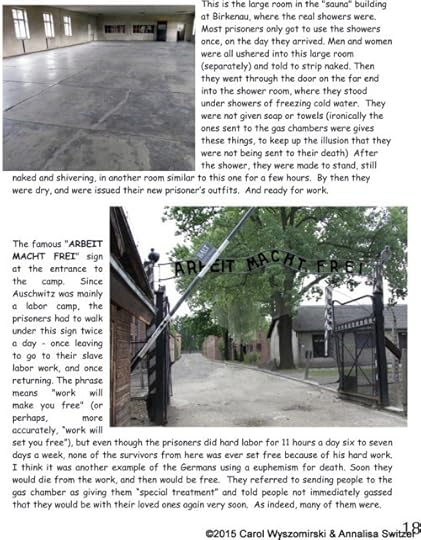 This is the large room in the "sauna" building at Birkenau, where the real showers were. Most prisoners only got to use the showers once, on the day they arrived. Men and women were all ushered into this large room (separately) and told to strip naked. Then they went through the door on the far end into the shower room, where they stood under showers of freezing cold water. They were not given soap or towels (ironically the ones sent to the gas chambers were gives these things, to keep up the illusion that they were not being sent to their death) After the shower, they were made to stand, still naked and shivering, in another room similar to this one for a few hours. By then they were dry, and were issued their new prisoner's outfits. And ready for work.

ARBEIT MACHT FREI

The famous "ARBEIT MACHT FREI" sign at the entrance to the camp. Since Auschwitz was mainly a labor camp, the prisoners had to walk under this sign twice a day - once leaving to go to their slave labor work, and once returning. The phrase means "work will make you free" (or perhaps, more accurately, "work will set you free"), but even though the prisoners did hard labor for 11 hours a day six to seven days a week, none of the survivors from here was ever set free because of his hard work. I think it was another example of the Germans using a euphemism for death. Soon they would die from the work, and then would be free. They referred to sending people to the gas chamber as giving them "special treatment" and told people not immediately gassed that they would be with their loved ones again very soon. As indeed, many of them were.

©2015 Carol Wyszomirski & Annalisa Switzer 18